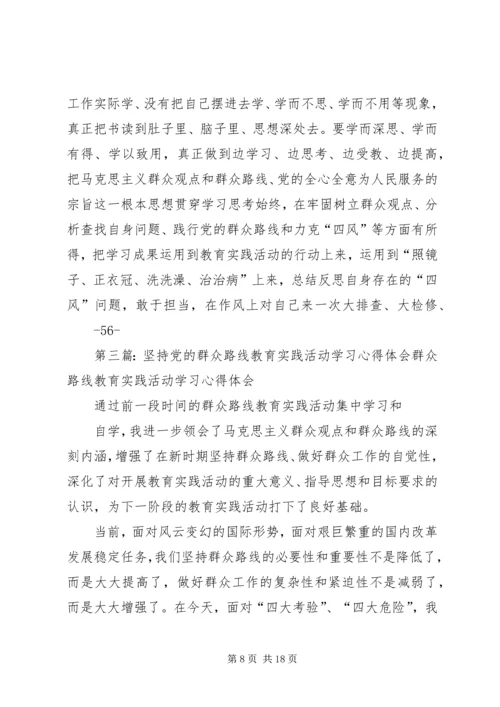 工作实际学、没有把自己摆进去学、学而不思、学而不用等现象，真正把书读到肚子里、脑子里、思想深处去。要学而深思、学而有得、学以致用，真正做到边学习、边思考、边受教、边提高，把马克思主义群众观点和群众路线、党的全心全意为人民服务的宗旨这一根本思想贯穿学习思考始终，在牢固树立群众观点、分析查找自身问题、践行党的群众路线和力克“四风”等方面有所得，把学习成果运用到教育实践活动的行动上来，运用到“照镜子、正衣冠、洗洗澡、治治病”上来，总结反思自身存在的“四风”问题，敢于担当，在作风上对自己来一次大排查、大检修、

-56-

第三篇：坚持党的群众路线教育实践活动学习心得体会群众路线教育实践活动学习心得体会

通过前一段时间的群众路线教育实践活动集中学习和

自学，我进一步领会了马克思主义群众观点和群众路线的深刻内涵，增强了在新时期坚持群众路线、做好群众工作的自觉性，深化了对开展教育实践活动的重大意义、指导思想和目标要求的认识，为下一阶段的教育实践活动打下了良好基础。

当前，面对风云变幻的国际形势，面对艰巨繁重的国内改革发展稳定任务，我们坚持群众路线的必要性和重要性不是降低了，而是大大提高了，做好群众工作的复杂性和紧迫性不是减弱了，而是大大增强了。在今天，面对“四大考验”、“四大危险”，我

第 8 页 共 18 页